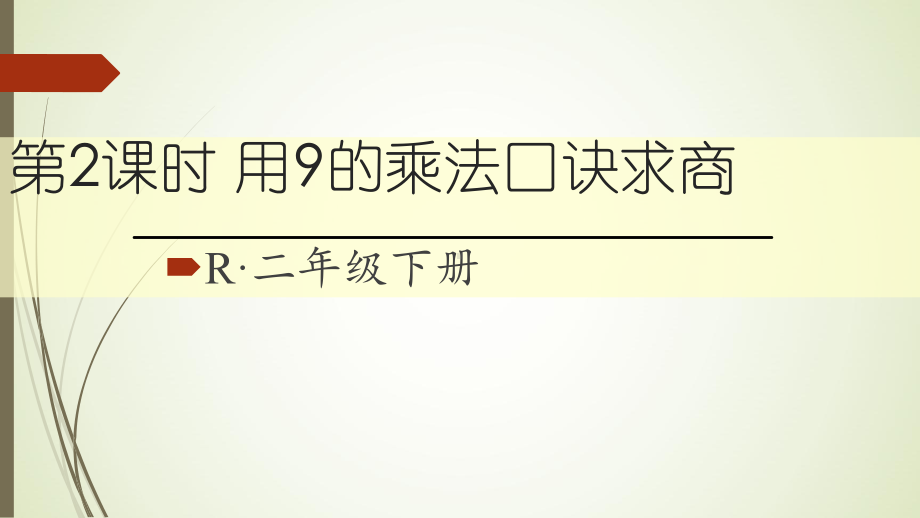 第2课时 用9的乘法口诀求商

R·二年级下册